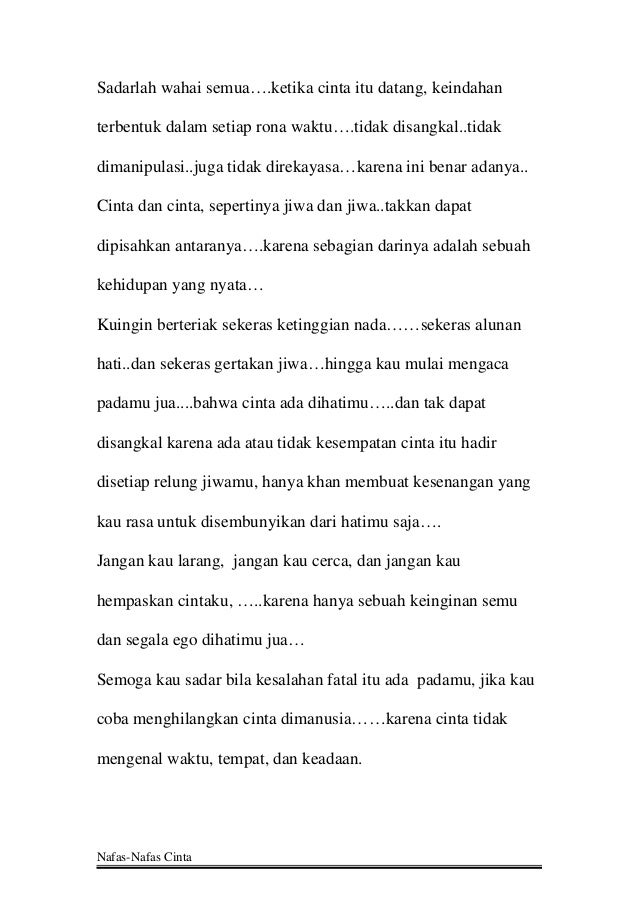 Sadarlah wahai semua….ketika cinta itu datang, keindahan terbentuk dalam setiap rona waktu….tidak disangkal..tidak dimanipulasi..juga tidak direkayasa…karena ini benar adanya.. Cinta dan cinta, sepertinya jiwa dan jiwa..takkan dapat dipisahkan antaranya….karena sebagian darinya adalah sebuah kehidupan yang nyata…

Kuingin berteriak sekeras ketinggian nada……sekeras alunan hati..dan sekeras gertakan jiwa…hingga kau mulai mengaca padamu jua....bahwa cinta ada dihatimu…..dan tak dapat disangkal karena ada atau tidak kesempatan cinta itu hadir disetiap relung jiwamu, hanya khan membuat kesenangan yang kau rasa untuk disembunyikan dari hatimu saja….

Jangan kau larang, jangan kau cerca, dan jangan kau hempaskan cintaku, …..karena hanya sebuah keinginan semu dan segala ego dihatimu jua…

Semoga kau sadar bila kesalahan fatal itu ada padamu, jika kau coba menghilangkan cinta dimanusia……karena cinta tidak mengenal waktu, tempat, dan keadaan.

Nafas-Nafas Cinta